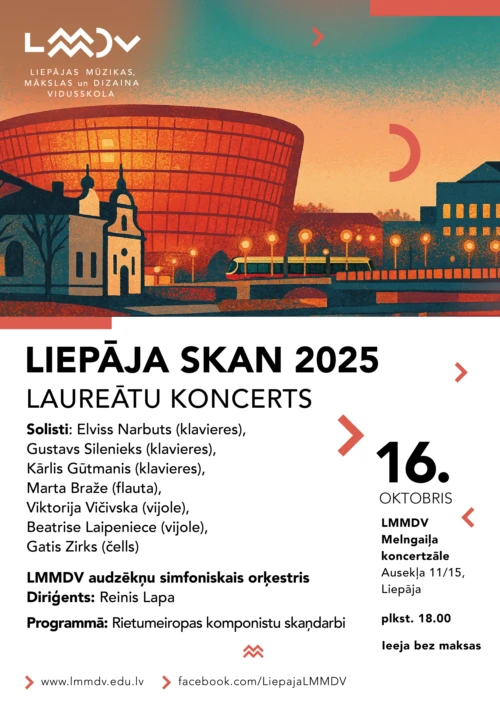 LMMDV
LIEPĀJAS MŪZIKAS, MĀKSLAS un DIZAINA VIDUSSKOLA

LIEPĀJA SKAN 2025
LAUREĀTU KONCERTS

Solisti: Elviss Narbuts (klavieres), Gustavs Silenieks (klavieres), Kārlis Gūtmanis (klavieres), Marta Braže (flauta), Viktorija Vičivska (vijole), Beatrise Laipeniece (vijole), Gatis Zirks (čells)

LMMDV audzēkņu simfoniskais orķestris
Diriģents: Reinis Lapa

Programmā: Rietumeiropas komponistu skaņdarbi

16.
OKTOBRIS

LMMDV Melngaiļa koncertzāle
Ausekļa 11/15, Liepāja

plkst. 18.00

Ieeja bez maksas

www.lmmdv.edu.lv
facebook.com/LiepajaLMMDV